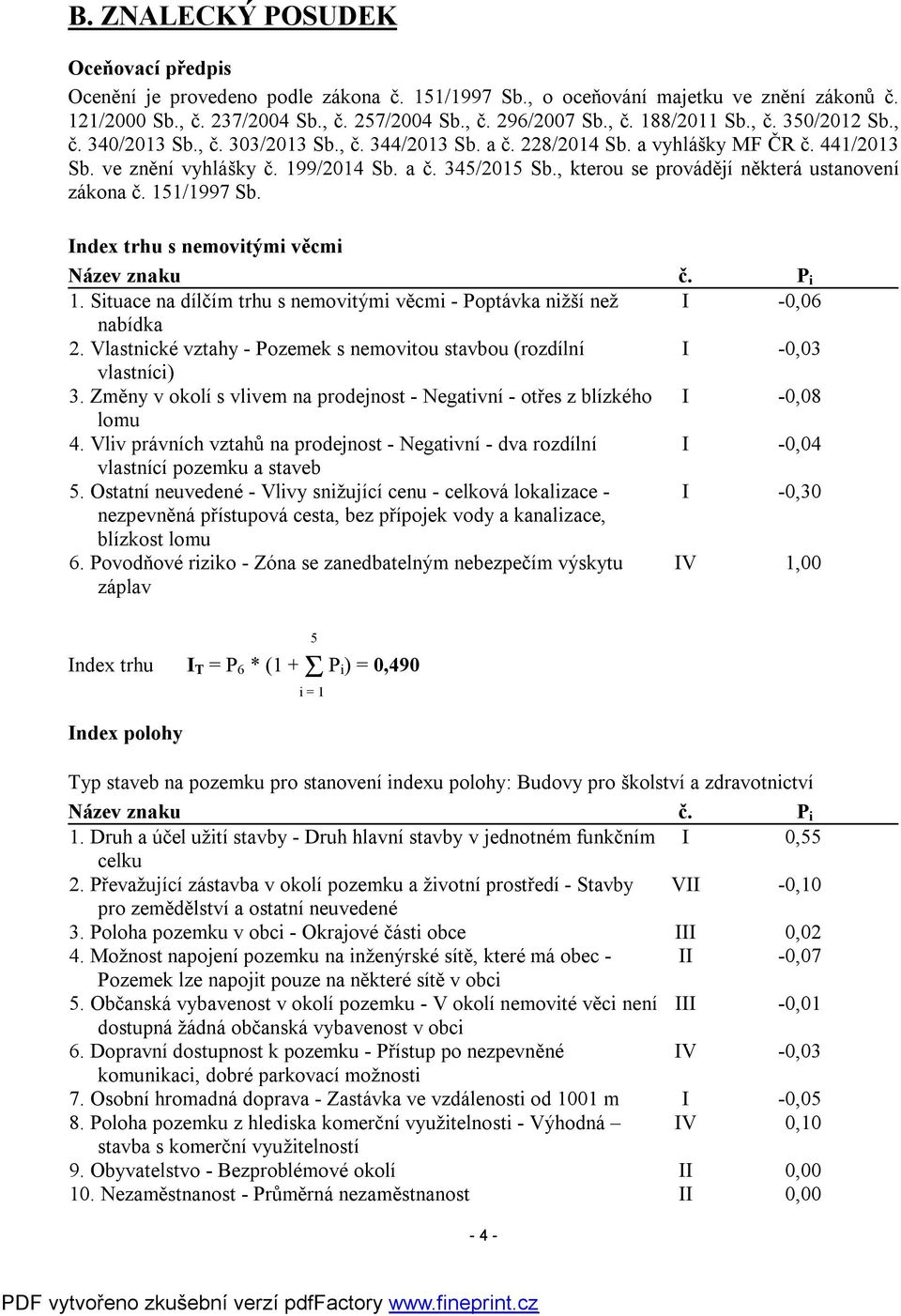 B. ZNALECKÝ POSUDEK

Oceňovací předpis

Ocenění je provedeno podle zákona č. 151/1997 Sb., o oceňování majetku ve znění zákonů č. 121/2000 Sb., č. 237/2004 Sb., č. 257/2004 Sb., č. 296/2007 Sb., č. 188/2011 Sb., č. 350/2012 Sb., č. 340/2013 Sb., č. 303/2013 Sb., č. 344/2013 Sb. a č. 228/2014 Sb. a vyhlášky MF ČR č. 441/2013 Sb. ve znění vyhlášky č. 199/2014 Sb. a č. 345/2015 Sb., kterou se provádějí některá ustanovení zákona č. 151/1997 Sb.

Index trhu s nemovitými věcmi

| Název znaku | č. | $P_i$ |
|---|---|---|
| 1. Situace na dílčím trhu s nemovitými věcmi - Poptávka nižší než nabídka | I | -0,06 |
| 2. Vlastnické vztahy - Pozemek s nemovitou stavbou (rozdílní vlastníci) | I | -0,03 |
| 3. Změny v okolí s vlivem na prodejnost - Negativní - otřes z blízkého lomu | I | -0,08 |
| 4. Vliv právních vztahů na prodejnost - Negativní - dva rozdílní vlastnící pozemku a staveb | I | -0,04 |
| 5. Ostatní neuvedené - Vlivy snižující cenu - celková lokalizace - nezpevněná přístupová cesta, bez přípojek vody a kanalizace, blízkost lomu | I | -0,30 |
| 6. Povodňové riziko - Zóna se zanedbatelným nebezpečím výskytu záplav | IV | 1,00 |

Index trhu $I_T = P_6 * (1 + \sum_{i=1}^{5} P_i) = 0,490$

Index polohy

Typ staveb na pozemku pro stanovení indexu polohy: Budovy pro školství a zdravotnictví

| Název znaku | č. | $P_i$ |
|---|---|---|
| 1. Druh a účel užití stavby - Druh hlavní stavby v jednotném funkčním celku | I | 0,55 |
| 2. Převažující zástavba v okolí pozemku a životní prostředí - Stavby pro zemědělství a ostatní neuvedené | VII | -0,10 |
| 3. Poloha pozemku v obci - Okrajové části obce | III | 0,02 |
| 4. Možnost napojení pozemku na inženýrské sítě, které má obec - Pozemek lze napojit pouze na některé sítě v obci | II | -0,07 |
| 5. Občanská vybavenost v okolí pozemku - V okolí nemovité věci není dostupná žádná občanská vybavenost v obci | III | -0,01 |
| 6. Dopravní dostupnost k pozemku - Přístup po nezpevněné komunikaci, dobré parkovací možnosti | IV | -0,03 |
| 7. Osobní hromadná doprava - Zastávka ve vzdálenosti od 1001 m | I | -0,05 |
| 8. Poloha pozemku z hlediska komerční využitelnosti - Výhodná – stavba s komerční využitelností | IV | 0,10 |
| 9. Obyvatelstvo - Bezproblémové okolí | II | 0,00 |
| 10. Nezaměstnanost - Průměrná nezaměstnanost | II | 0,00 |

- 4 -

PDF vytvořeno zkušební verzí pdfFactory www.fineprint.cz